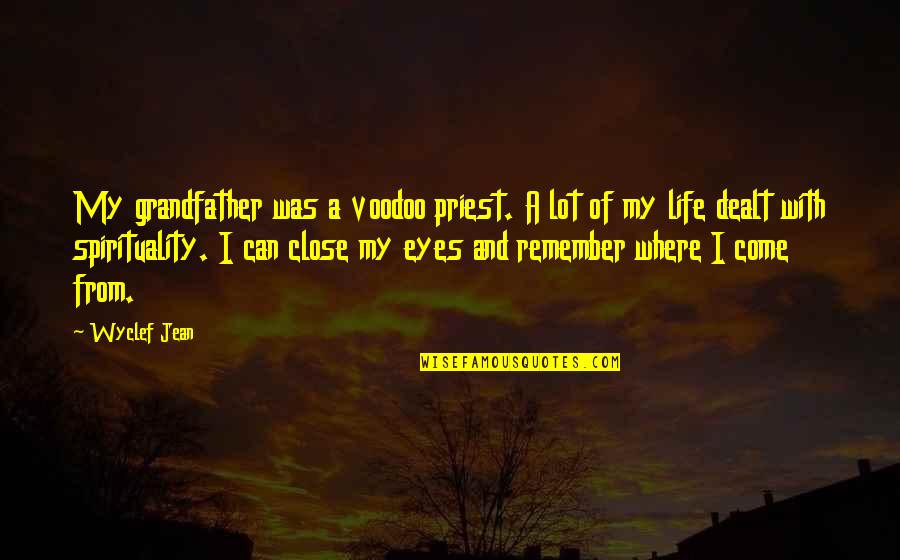 My grandfather was a voodoo priest. A lot of my life dealt with spirituality. I can close my eyes and remember where I come from.

~ Wyclef Jean

WISEFAMOUSQUOTES.COM